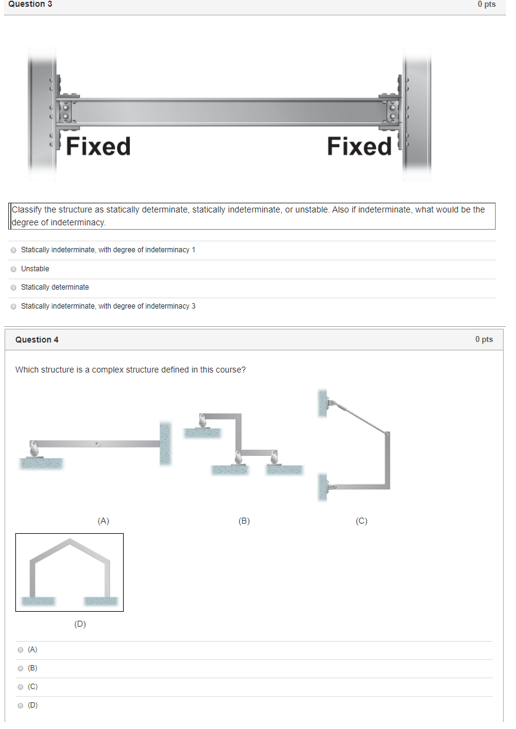 Question 3

0 pts

Fixed

Fixed

Classify the structure as statically determinate, statically indeterminate, or unstable. Also if indeterminate, what would be the degree of indeterminacy.

Statically indeterminate, with degree of indeterminacy 1

Unstable

Statically determinate

Statically indeterminate, with degree of indeterminacy 3

Question 4

0 pts

Which structure is a complex structure defined in this course?

(A)

(B)

(C)

(D)

(A)

(B)

(C)

(D)